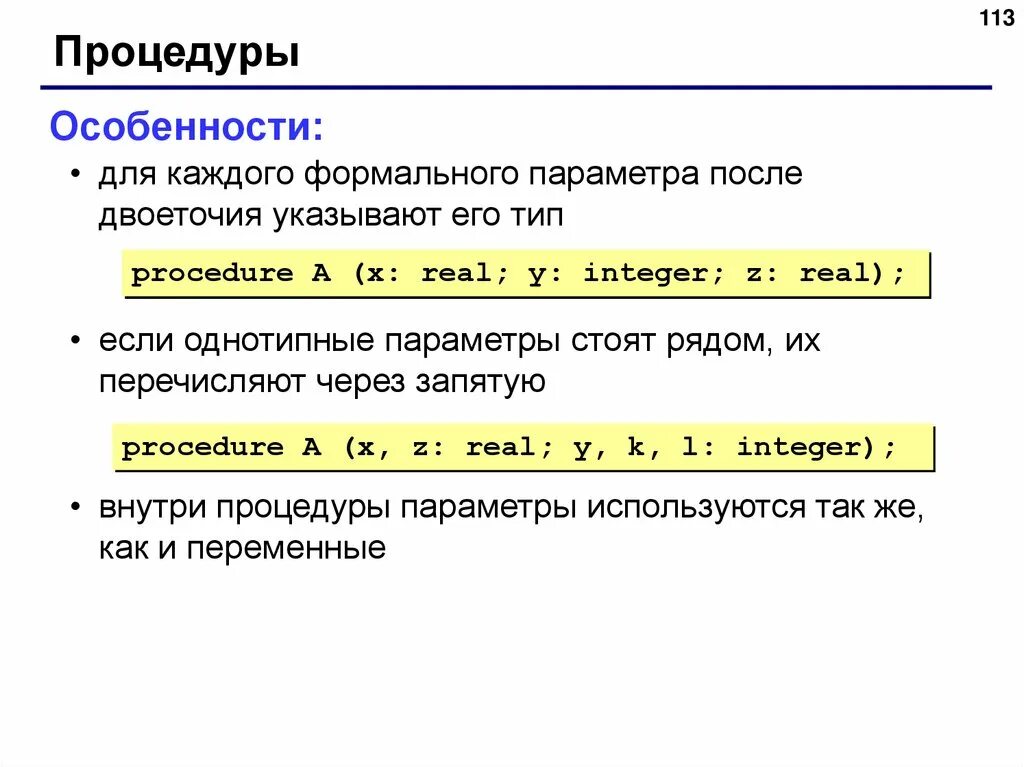 113

Процедуры

Особенности:

• для каждого формального параметра после двоеточия указывают его тип

procedure A (x: real; y: integer; z: real);

• если однотипные параметры стоят рядом, их перечисляют через запятую

procedure A (x, z: real; y, k, l: integer);

• внутри процедуры параметры используются так же, как и переменные